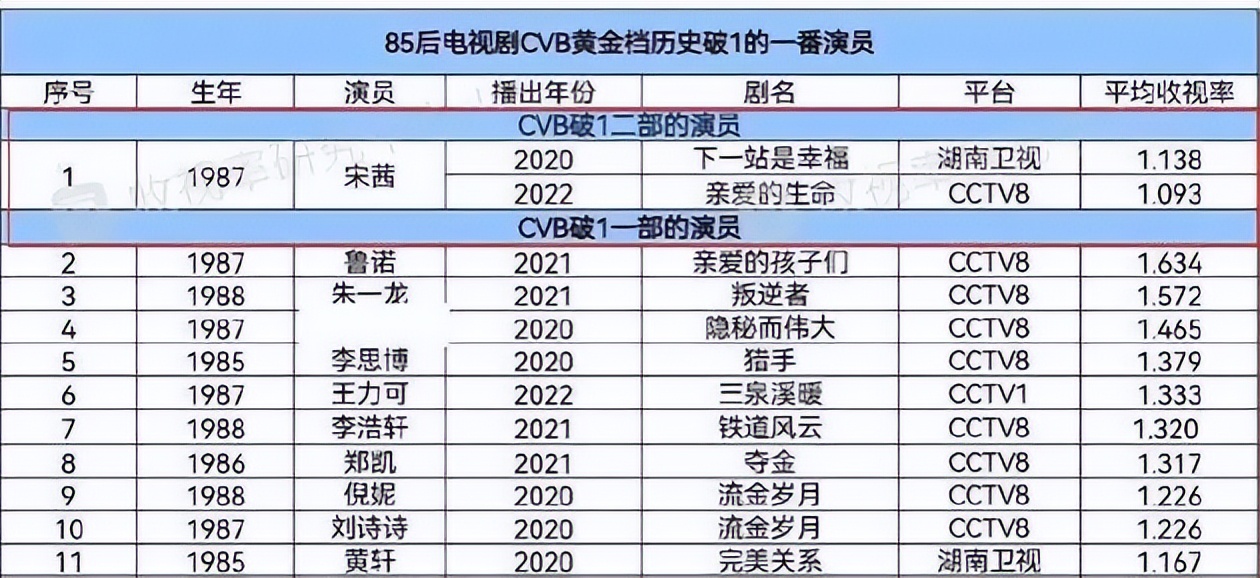 85后电视剧CVB黄金档历史破1的一番演员

| 序号 | 生年 | 演员 | 播出年份 | 剧名 | 平台 | 平均收视率 |
|---|---|---|---|---|---|---|
| CVB破1二部的演员 | | | | | | |
| 1 | 1987 | 宋茜 | 2020 | 下一站是幸福 | 湖南卫视 | 1.138 |
| | | | 2022 | 亲爱的生命 | CCTV8 | 1.093 |
| CVB破1一部的演员 | | | | | | |
| 2 | 1987 | 鲁诺 | 2021 | 亲爱的孩子们 | CCTV8 | 1.634 |
| 3 | 1988 | 朱一龙 | 2021 | 叛逆者 | CCTV8 | 1.572 |
| 4 | 1987 | | 2020 | 隐秘而伟大 | CCTV8 | 1.465 |
| 5 | 1985 | 李思博 | 2020 | 猎手 | CCTV8 | 1.379 |
| 6 | 1987 | 王力可 | 2022 | 三泉溪暖 | CCTV1 | 1.333 |
| 7 | 1988 | 李浩轩 | 2021 | 铁道风云 | CCTV8 | 1.320 |
| 8 | 1986 | 郑凯 | 2021 | 夺金 | CCTV8 | 1.317 |
| 9 | 1988 | 倪妮 | 2020 | 流金岁月 | CCTV8 | 1.226 |
| 10 | 1987 | 刘诗诗 | 2020 | 流金岁月 | CCTV8 | 1.226 |
| 11 | 1985 | 黄轩 | 2020 | 完美关系 | 湖南卫视 | 1.167 |